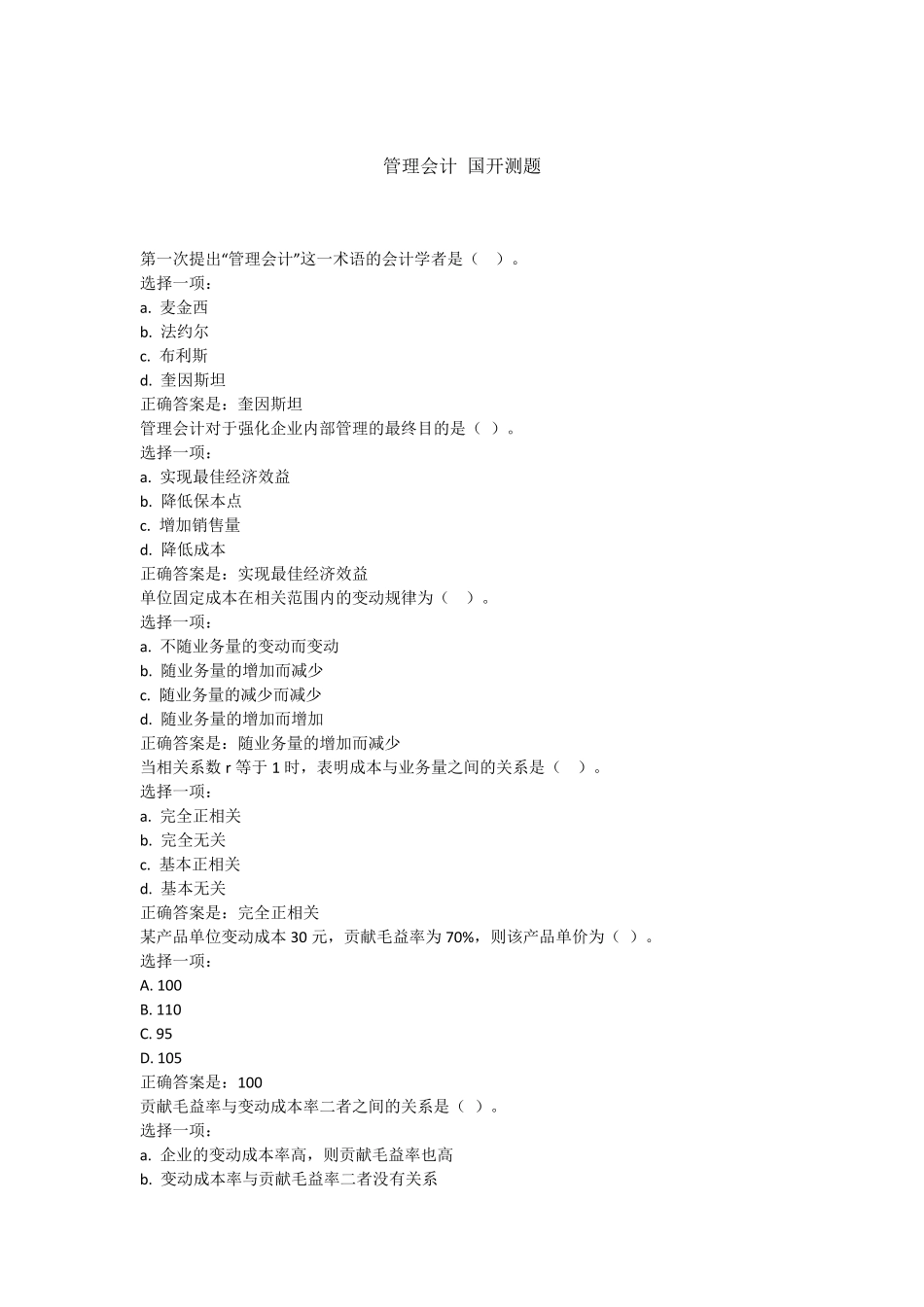 管理会计 国开测题

第一次提出“管理会计”这一术语的会计学者是（ ）。
选择一项：
a. 麦金西
b. 法约尔
c. 布利斯
d. 奎因斯坦
正确答案是：奎因斯坦
管理会计对于强化企业内部管理的最终目的是（ ）。
选择一项：
a. 实现最佳经济效益
b. 降低保本点
c. 增加销售量
d. 降低成本
正确答案是：实现最佳经济效益
单位固定成本在相关范围内的变动规律为（ ）。
选择一项：
a. 不随业务量的变动而变动
b. 随业务量的增加而减少
c. 随业务量的减少而减少
d. 随业务量的增加而增加
正确答案是：随业务量的增加而减少
当相关系数 r 等于 1 时，表明成本与业务量之间的关系是（ ）。
选择一项：
a. 完全正相关
b. 完全无关
c. 基本正相关
d. 基本无关
正确答案是：完全正相关
某产品单位变动成本 30 元，贡献毛益率为 70%，则该产品单价为（ ）。
选择一项：
A. 100
B. 110
C. 95
D. 105
正确答案是：100
贡献毛益率与变动成本率二者之间的关系是（ ）。
选择一项：
a. 企业的变动成本率高，则贡献毛益率也高
b. 变动成本率与贡献毛益率二者没有关系